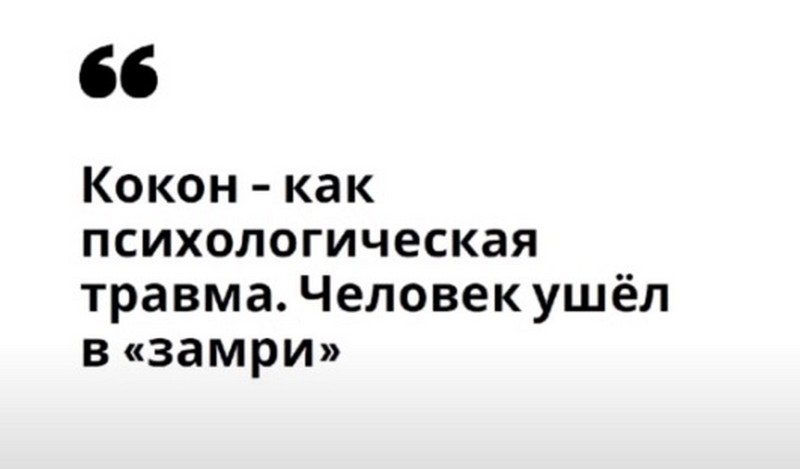 “

Кокон - как психологическая травма. Человек ушёл в «замри»